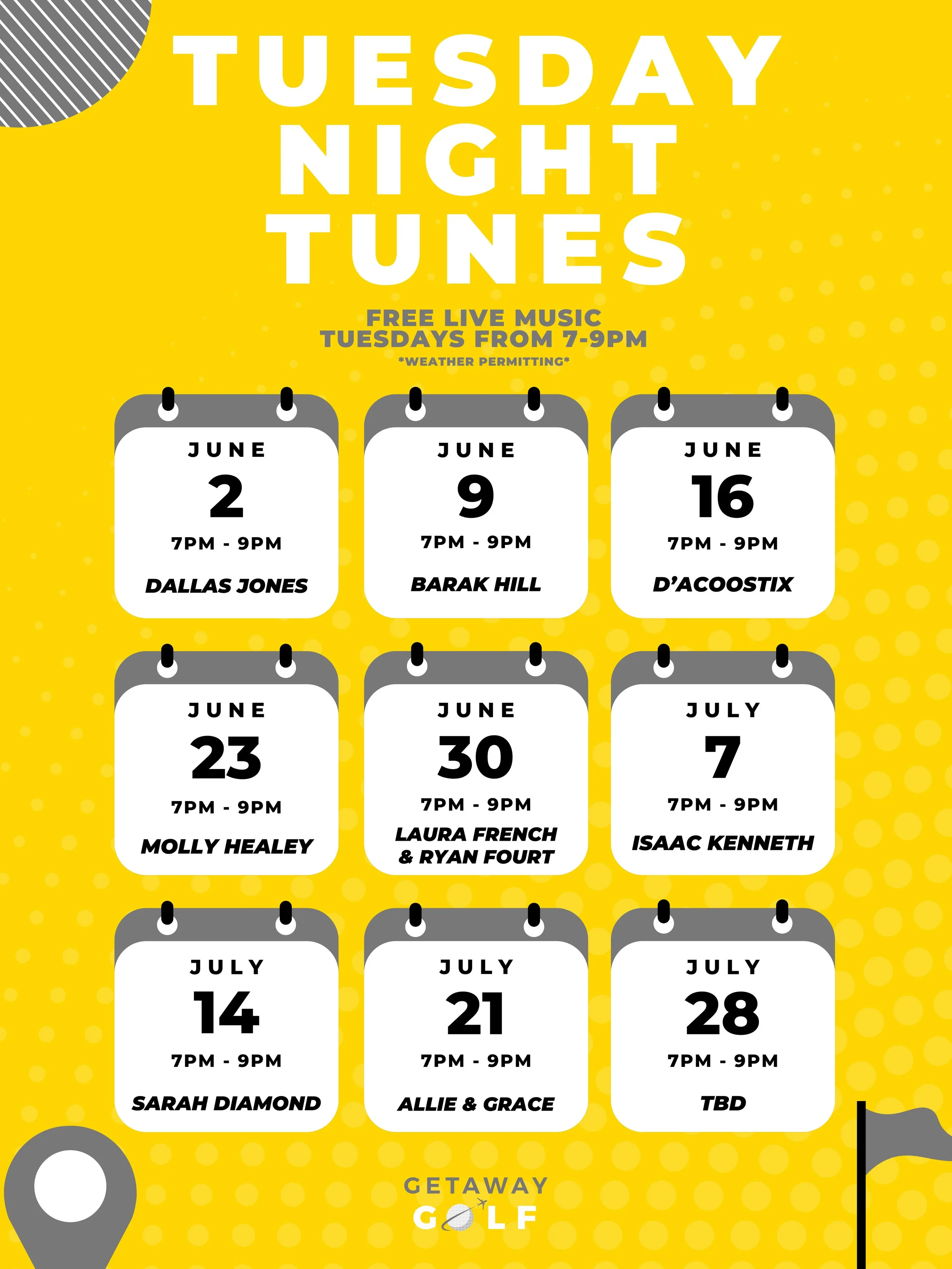 TUESDAY
NIGHT
TUNES

FREE LIVE MUSIC
TUESDAYS FROM 7-9PM
*WEATHER PERMITTING*

JUNE
2
7PM - 9PM
DALLAS JONES

JUNE
9
7PM - 9PM
BARAK HILL

JUNE
16
7PM - 9PM
D'ACOOSTIX

JUNE
23
7PM - 9PM
MOLLY HEALEY

JUNE
30
7PM - 9PM
LAURA FRENCH
& RYAN FOURT

JULY
7
7PM - 9PM
ISAAC KENNETH

JULY
14
7PM - 9PM
SARAH DIAMOND

JULY
21
7PM - 9PM
ALLIE & GRACE

JULY
28
7PM - 9PM
TBD

GETAWAY
GOLF